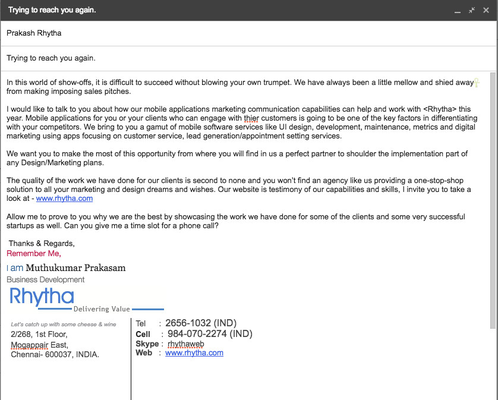 Trying to reach you again.

Prakash Rhytha

Trying to reach you again.

In this world of show-offs, it is difficult to succeed without blowing your own trumpet. We have always been a little mellow and shied away from making imposing sales pitches.

I would like to talk to you about how our mobile applications marketing communication capabilities can help and work with <Rhytha> this year. Mobile applications for you or your clients who can engage with thier customers is going to be one of the key factors in differentiating with your competitors. We bring to you a gamut of mobile software services like UI design, development, maintenance, metrics and digital marketing using apps focusing on customer service, lead generation/appointment setting services.

We want you to make the most of this opportunity from where you will find in us a perfect partner to shoulder the implementation part of any Design/Marketing plans.

The quality of the work we have done for our clients is second to none and you won't find an agency like us providing a one-stop-shop solution to all your marketing and design dreams and wishes. Our website is testimony of our capabilities and skills, I invite you to take a look at - www.rhytha.com

Allow me to prove to you why we are the best by showcasing the work we have done for some of the clients and some very successful startups as well. Can you give me a time slot for a phone call?

Thanks & Regards,
Remember Me,
I am Muthukumar Prakasam
Business Development
Rhytha
Delivering Value

Let's catch up with some cheese & wine
2/268, 1st Floor,
Mogappair East,
Chennai- 600037, INDIA.

Tel : 2656-1032 (IND)
Cell : 984-070-2274 (IND)
Skype : rhythaweb
Web : www.rhytha.com